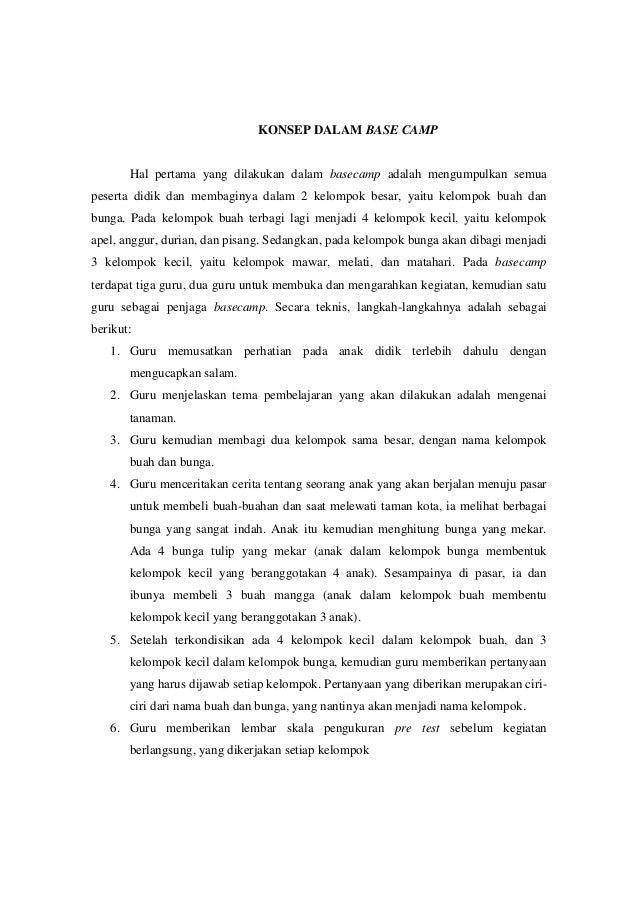 KONSEP DALAM BASE CAMP

Hal pertama yang dilakukan dalam basecamp adalah mengumpulkan semua peserta didik dan membaginya dalam 2 kelompok besar, yaitu kelompok buah dan bunga. Pada kelompok buah terbagi lagi menjadi 4 kelompok kecil, yaitu kelompok apel, anggur, durian, dan pisang. Sedangkan, pada kelompok bunga akan dibagi menjadi 3 kelompok kecil, yaitu kelompok mawar, melati, dan matahari. Pada basecamp terdapat tiga guru, dua guru untuk membuka dan mengarahkan kegiatan, kemudian satu guru sebagai penjaga basecamp. Secara teknis, langkah-langkahnya adalah sebagai berikut:

1. Guru memusatkan perhatian pada anak didik terlebih dahulu dengan mengucapkan salam.
2. Guru menjelaskan tema pembelajaran yang akan dilakukan adalah mengenai tanaman.
3. Guru kemudian membagi dua kelompok sama besar, dengan nama kelompok buah dan bunga.
4. Guru menceritakan cerita tentang seorang anak yang akan berjalan menuju pasar untuk membeli buah-buahan dan saat melewati taman kota, ia melihat berbagai bunga yang sangat indah. Anak itu kemudian menghitung bunga yang mekar. Ada 4 bunga tulip yang mekar (anak dalam kelompok bunga membentuk kelompok kecil yang beranggotakan 4 anak). Sesampainya di pasar, ia dan ibunya membeli 3 buah mangga (anak dalam kelompok buah membentu kelompok kecil yang beranggotakan 3 anak).
5. Setelah terkondisikan ada 4 kelompok kecil dalam kelompok buah, dan 3 kelompok kecil dalam kelompok bunga, kemudian guru memberikan pertanyaan yang harus dijawab setiap kelompok. Pertanyaan yang diberikan merupakan ciri-ciri dari nama buah dan bunga, yang nantinya akan menjadi nama kelompok.
6. Guru memberikan lembar skala pengukuran pre test sebelum kegiatan berlangsung, yang dikerjakan setiap kelompok